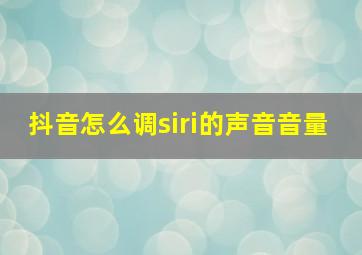 抖音怎么调siri的声音音量